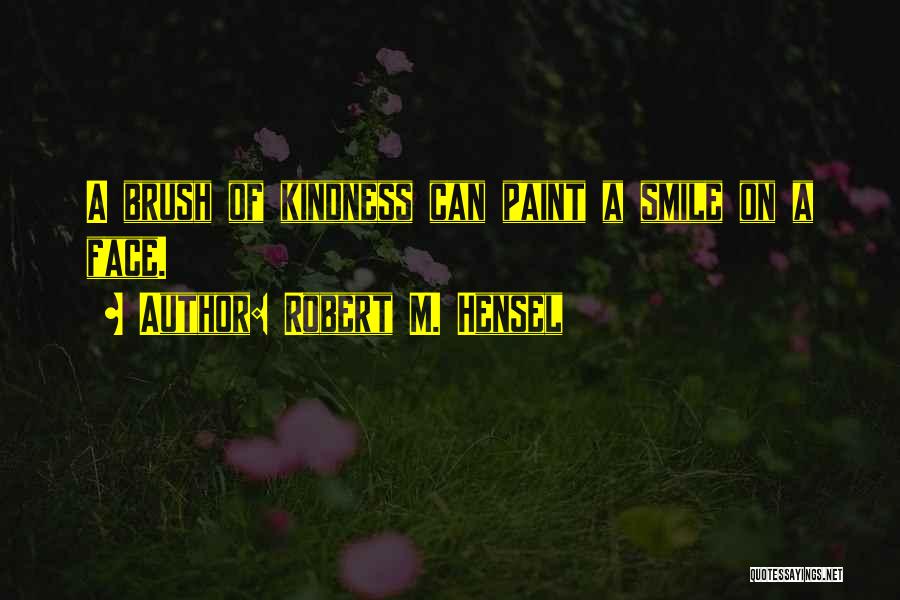 A brush of kindness can paint a smile on a face.

Author: Robert M. Hensel

QUOTESSAYINGS.NET